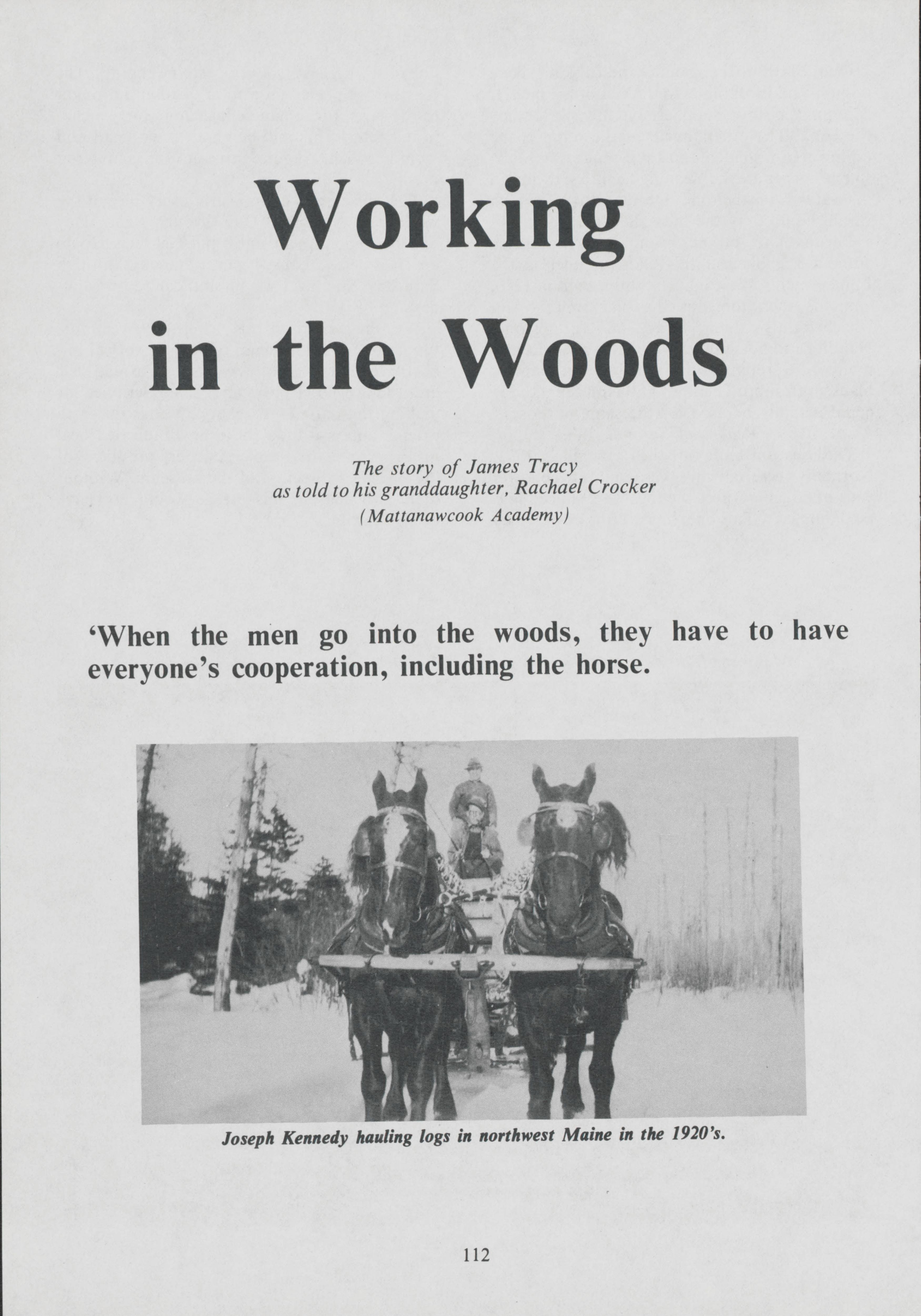 Working in the Woods

The story of James Tracy
as told to his granddaughter, Rachael Crocker
(Mattanawcook Academy)

'When the men go into the woods, they have to have everyone's cooperation, including the horse.

Joseph Kennedy hauling logs in northwest Maine in the 1920's.

112